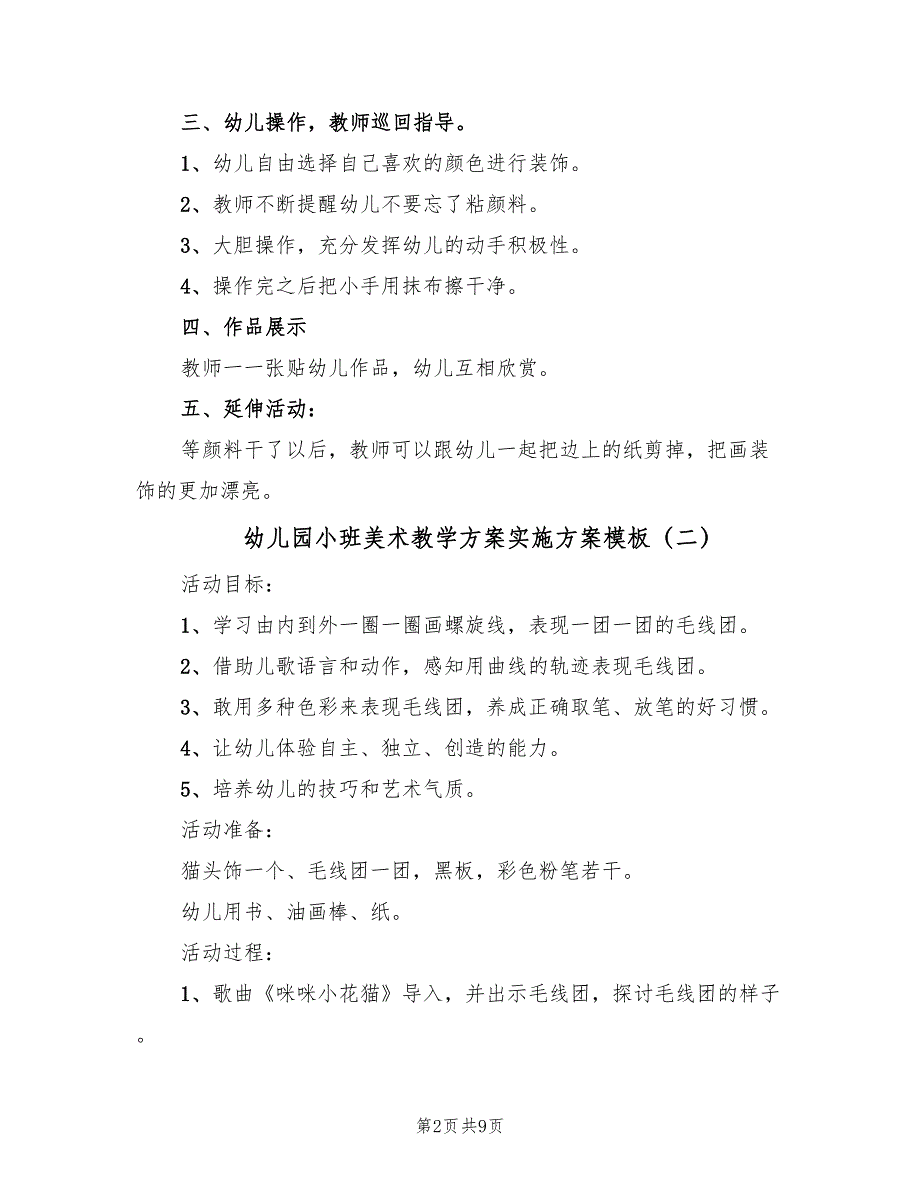 三、幼儿操作，教师巡回指导。

1、幼儿自由选择自己喜欢的颜色进行装饰。

2、教师不断提醒幼儿不要忘了粘颜料。

3、大胆操作，充分发挥幼儿的动手积极性。

4、操作完之后把小手用抹布擦干净。

四、作品展示

教师一一张贴幼儿作品，幼儿互相欣赏。

五、延伸活动：

等颜料干了以后，教师可以跟幼儿一起把边上的纸剪掉，把画装饰的更加漂亮。

幼儿园小班美术教学方案实施方案模板（二）

活动目标：

1、学习由内到外一圈一圈画螺旋线，表现一团一团的毛线团。

2、借助儿歌语言和动作，感知用曲线的轨迹表现毛线团。

3、敢用多种色彩来表现毛线团，养成正确取笔、放笔的好习惯。

4、让幼儿体验自主、独立、创造的能力。

5、培养幼儿的技巧和艺术气质。

活动准备：

猫头饰一个、毛线团一团，黑板，彩色粉笔若干。

幼儿用书、油画棒、纸。

活动过程：

1、歌曲《咪咪小花猫》导入，并出示毛线团，探讨毛线团的样子。

第2页 共9页